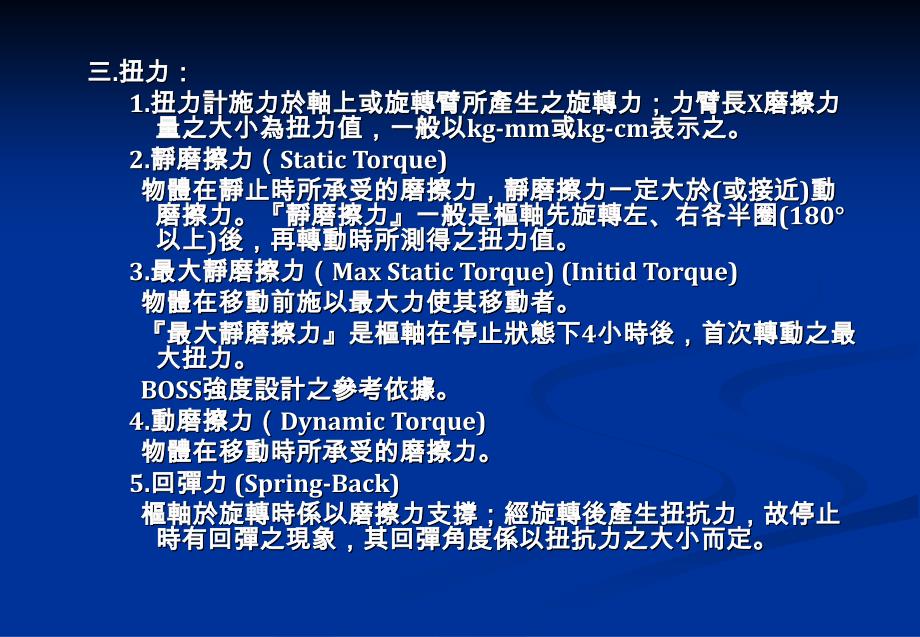 三.扭力：

1.扭力計施力於軸上或旋轉臂所產生之旋轉力；力臂長X磨擦力量之大小為扭力值，一般以kg-mm或kg-cm表示之。

2.靜磨擦力（Static Torque)

物體在靜止時所承受的磨擦力，靜磨擦力一定大於(或接近)動磨擦力。『靜磨擦力』一般是樞軸先旋轉左、右各半圈(180°以上)後，再轉動時所測得之扭力值。

3.最大靜磨擦力（Max Static Torque) (Initid Torque)

物體在移動前施以最大力使其移動者。

『最大靜磨擦力』是樞軸在停止狀態下4小時後，首次轉動之最大扭力。

BOSS強度設計之參考依據。

4.動磨擦力（Dynamic Torque)

物體在移動時所承受的磨擦力。

5.回彈力 (Spring-Back)

樞軸於旋轉時係以磨擦力支撐；經旋轉後產生扭抗力，故停止時有回彈之現象，其回彈角度係以扭抗力之大小而定。